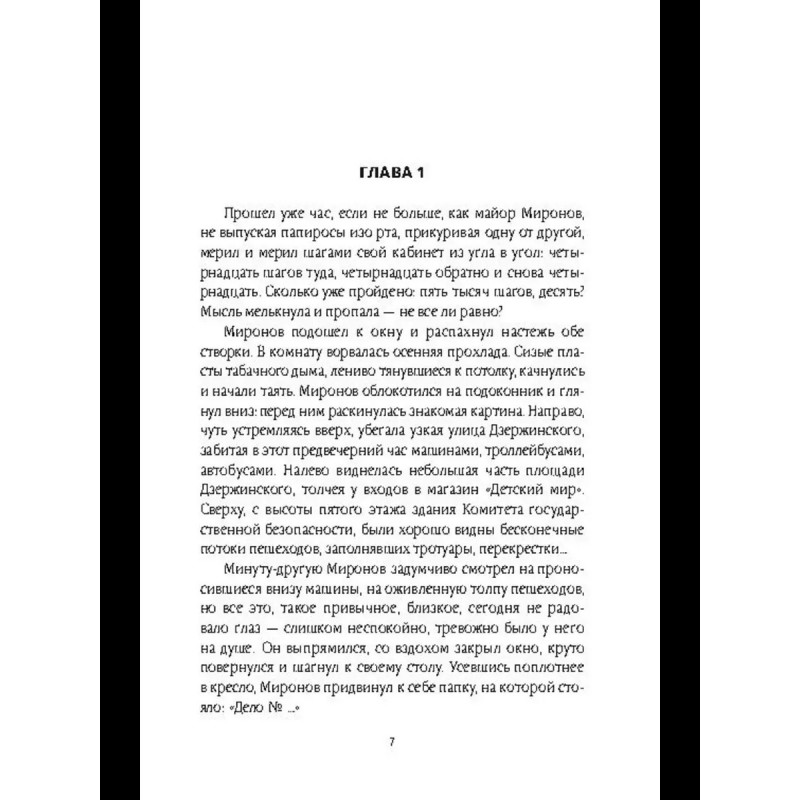 ГЛАВА 1

Прошел уже час, если не больше, как майор Миронов, не выпуская папиросы изо рта, прикуривая одну от другой, мерил и мерил шагами свой кабинет из угла в угол: четырнадцать шагов туда, четырнадцать обратно и снова четырнадцать. Сколько уже пройдено: пять тысяч шагов, десять? Мысль мелькнула и пропала — не все ли равно?

Миронов подошел к окну и распахнул настежь обе створки. В комнату ворвалась осенняя прохлада. Сизые пласты табачного дыма, лениво тянувшиеся к потолку, качнулись и начали таять. Миронов облокотился на подоконник и глянул вниз: перед ним раскинулась знакомая картина. Направо, чуть устремляясь вверх, убегала узкая улица Дзержинского, забитая в этот предвечерний час машинами, троллейбусами, автобусами. Налево виднелась небольшая часть площади Дзержинского, толчея у входов в магазин «Детский мир». Сверху, с высоты пятого этажа здания Комитета государственной безопасности, были хорошо видны бесконечные потоки пешеходов, заполнявших тротуары, перекрестки...

Минуту-другую Миронов задумчиво смотрел на проносившиеся внизу машины, на оживленную толпу пешеходов, но все это, такое привычное, близкое, сегодня не радовало глаз — слишком неспокойно, тревожно было у него на душе. Он выпрямился, со вздохом закрыл окно, круто повернулся и шагнул к своему столу. Усевшись поплотнее в кресло, Миронов придвинул к себе папку, на которой стояло: «Дело № ...»

7